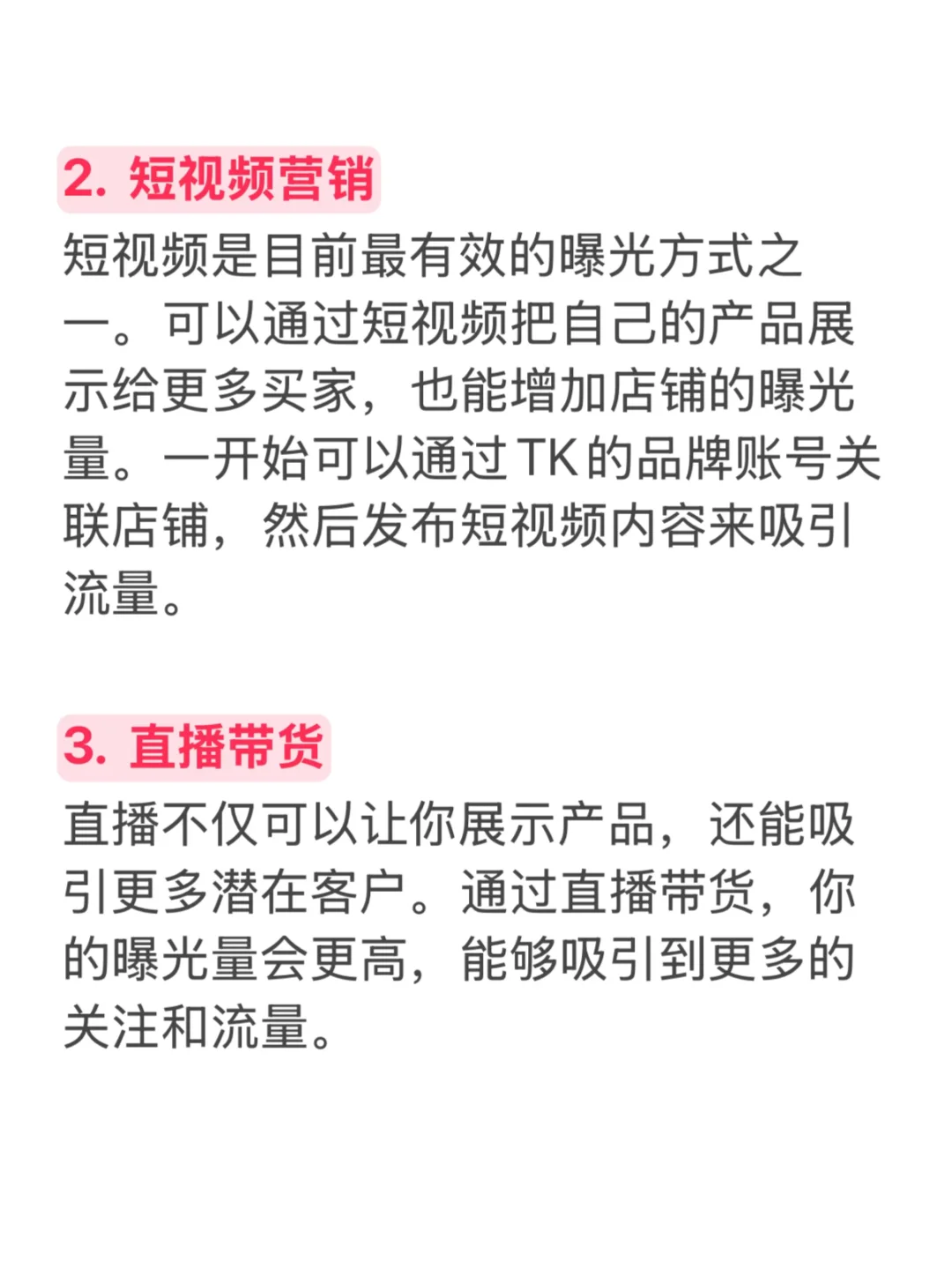 2. 短视频营销

短视频是目前最有效的曝光方式之一。可以通过短视频把自己的产品展示给更多买家，也能增加店铺的曝光量。一开始可以通过TK的品牌账号关联店铺，然后发布短视频内容来吸引流量。

3. 直播带货

直播不仅可以让你展示产品，还能吸引更多潜在客户。通过直播带货，你的曝光量会更高，能够吸引到更多的关注和流量。